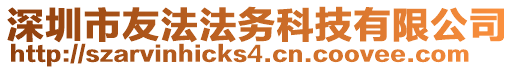 深圳市友法法务科技有限公司
http://szarvinhicks4.cn.coovee.com